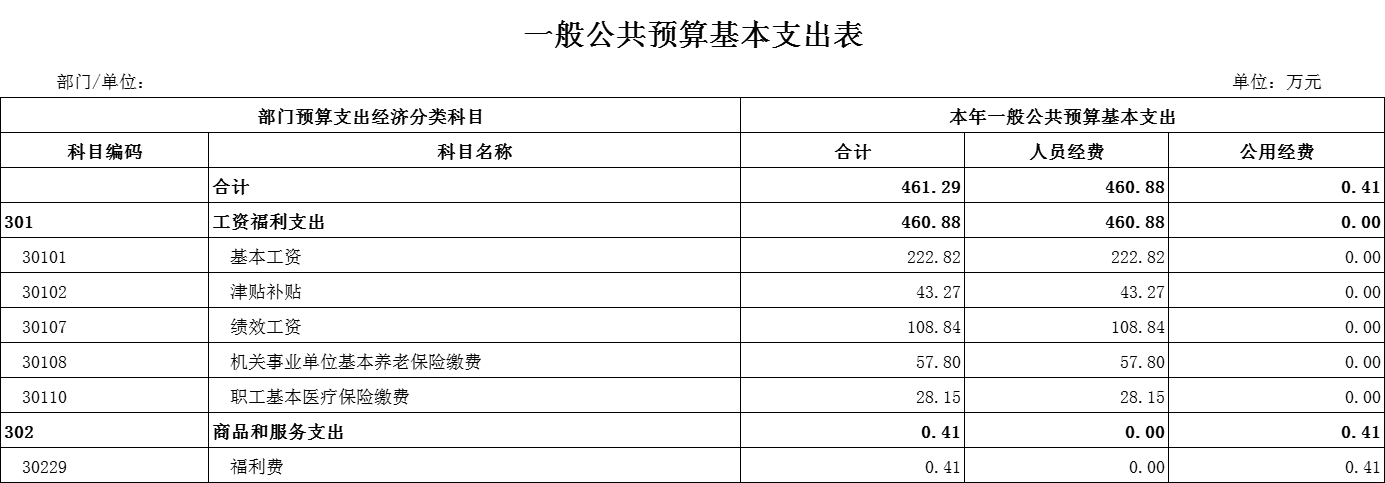 一般公共预算基本支出表

部门/单位：

单位：万元

| 部门预算支出经济分类科目 | | 本年一般公共预算基本支出 | | |
|---|---|---|---|---|
| 科目编码 | 科目名称 | 合计 | 人员经费 | 公用经费 |
| | 合计 | 461.29 | 460.88 | 0.41 |
| 301 | 工资福利支出 | 460.88 | 460.88 | 0.00 |
| 30101 | 基本工资 | 222.82 | 222.82 | 0.00 |
| 30102 | 津贴补贴 | 43.27 | 43.27 | 0.00 |
| 30107 | 绩效工资 | 108.84 | 108.84 | 0.00 |
| 30108 | 机关事业单位基本养老保险缴费 | 57.80 | 57.80 | 0.00 |
| 30110 | 职工基本医疗保险缴费 | 28.15 | 28.15 | 0.00 |
| 302 | 商品和服务支出 | 0.41 | 0.00 | 0.41 |
| 30229 | 福利费 | 0.41 | 0.00 | 0.41 |